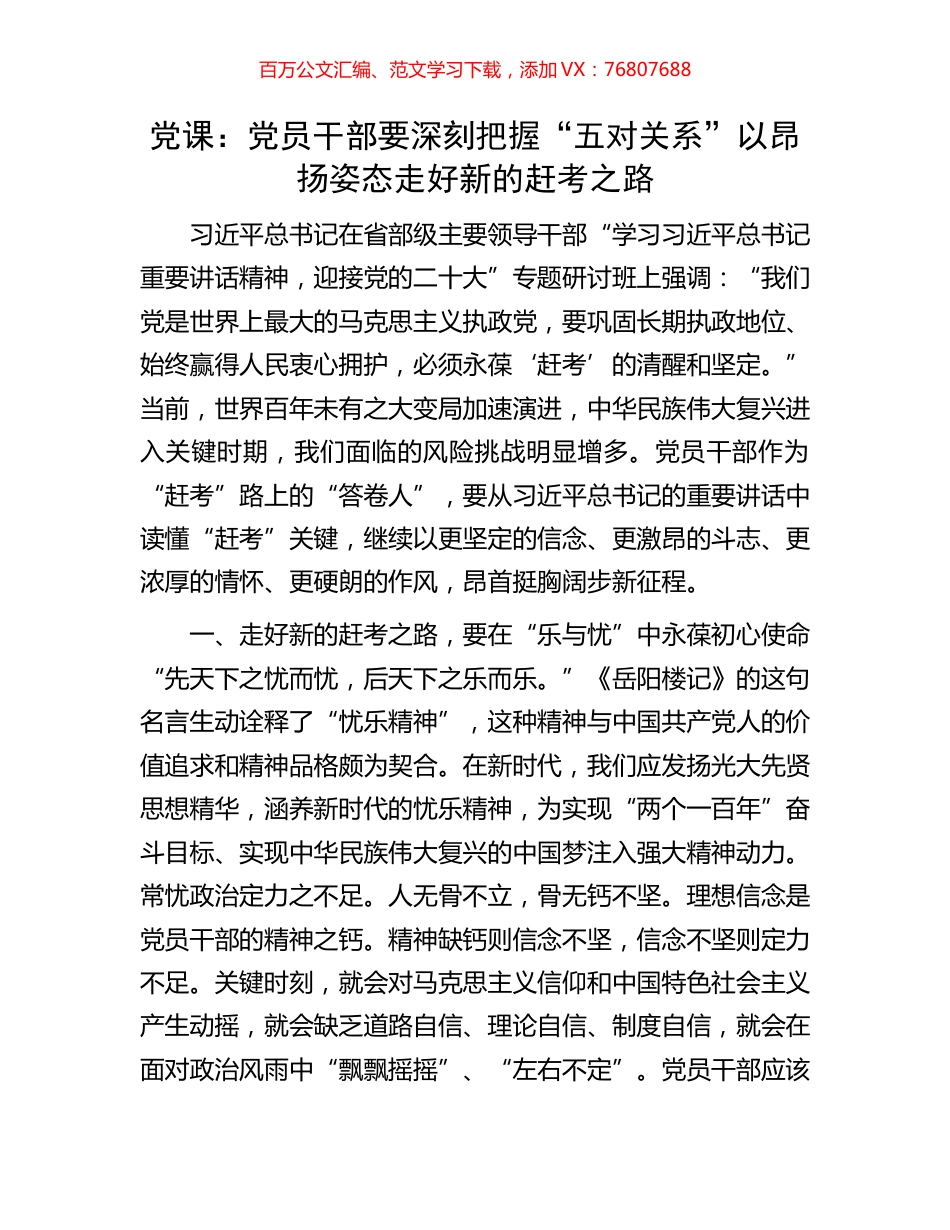 百万公文汇编、范文学习下载，添加 VX：76807688

党课：党员干部要深刻把握“五对关系”以昂扬姿态走好新的赶考之路

习近平总书记在省部级主要领导干部“学习习近平总书记重要讲话精神，迎接党的二十大”专题研讨班上强调：“我们党是世界上最大的马克思主义执政党，要巩固长期执政地位、始终赢得人民衷心拥护，必须永葆‘赶考’的清醒和坚定。”当前，世界百年未有之大变局加速演进，中华民族伟大复兴进入关键时期，我们面临的风险挑战明显增多。党员干部作为“赶考”路上的“答卷人”，要从习近平总书记的重要讲话中读懂“赶考”关键，继续以更坚定的信念、更激昂的斗志、更浓厚的情怀、更硬朗的作风，昂首挺胸阔步新征程。

一、走好新的赶考之路，要在“乐与忧”中永葆初心使命“先天下之忧而忧，后天下之乐而乐。”《岳阳楼记》的这句名言生动诠释了“忧乐精神”，这种精神与中国共产党人的价值追求和精神品格颇为契合。在新时代，我们应发扬光大先贤思想精华，涵养新时代的忧乐精神，为实现“两个一百年”奋斗目标、实现中华民族伟大复兴的中国梦注入强大精神动力。常忧政治定力之不足。人无骨不立，骨无钙不坚。理想信念是党员干部的精神之钙。精神缺钙则信念不坚，信念不坚则定力不足。关键时刻，就会对马克思主义信仰和中国特色社会主义产生动摇，就会缺乏道路自信、理论自信、制度自信，就会在面对政治风雨中“飘飘摇摇”、“左右不定”。党员干部应该